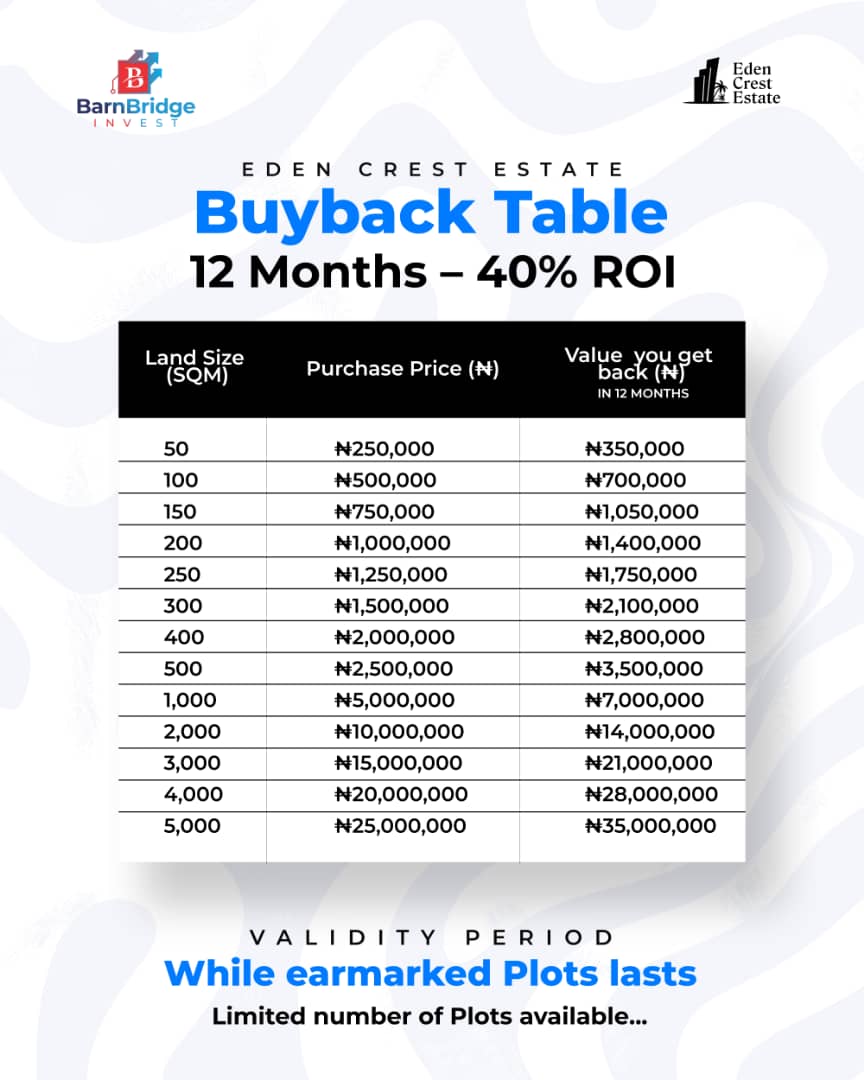 BarnBridge INVEST

Eden Crest Estate

EDEN CREST ESTATE

Buyback Table

12 Months – 40% ROI

| Land Size (SQM) | Purchase Price (₦) | Value you get back (₦) IN 12 MONTHS |
|---|---|---|
| 50 | ₦250,000 | ₦350,000 |
| 100 | ₦500,000 | ₦700,000 |
| 150 | ₦750,000 | ₦1,050,000 |
| 200 | ₦1,000,000 | ₦1,400,000 |
| 250 | ₦1,250,000 | ₦1,750,000 |
| 300 | ₦1,500,000 | ₦2,100,000 |
| 400 | ₦2,000,000 | ₦2,800,000 |
| 500 | ₦2,500,000 | ₦3,500,000 |
| 1,000 | ₦5,000,000 | ₦7,000,000 |
| 2,000 | ₦10,000,000 | ₦14,000,000 |
| 3,000 | ₦15,000,000 | ₦21,000,000 |
| 4,000 | ₦20,000,000 | ₦28,000,000 |
| 5,000 | ₦25,000,000 | ₦35,000,000 |

VALIDITY PERIOD

While earmarked Plots lasts

Limited number of Plots available...